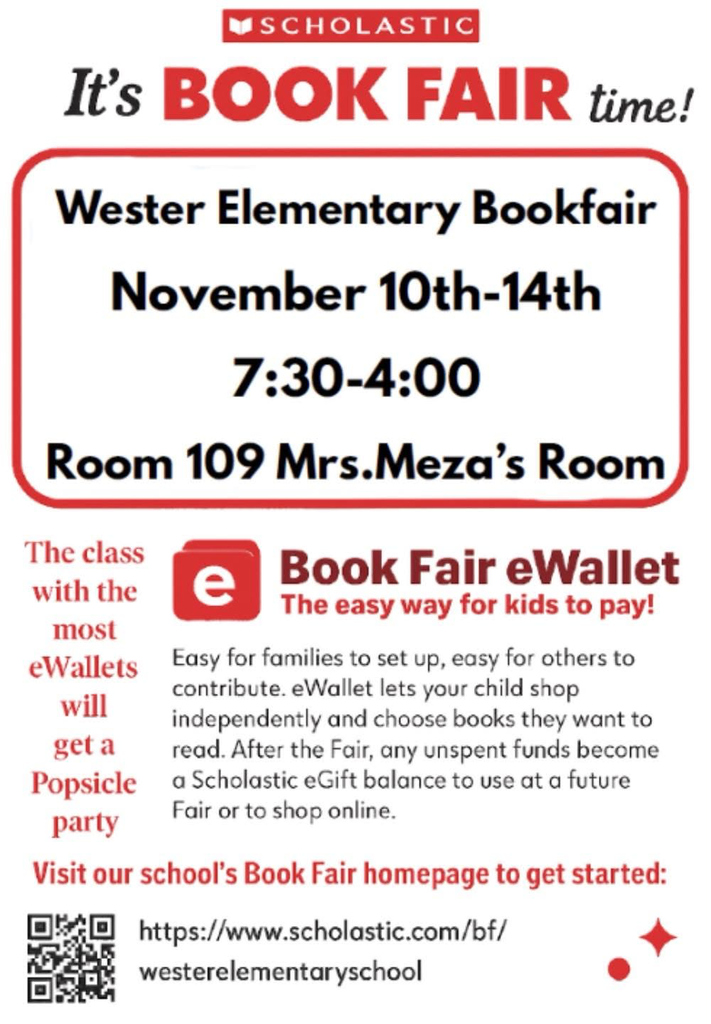 SCHOLASTIC

It's BOOK FAIR time!

Wester Elementary Bookfair

November 10th-14th

7:30-4:00

Room 109 Mrs.Meza's Room

The class with the most eWallets will get a Popsicle party

e

Book Fair eWallet

The easy way for kids to pay!

Easy for families to set up, easy for others to contribute. eWallet lets your child shop independently and choose books they want to read. After the Fair, any unspent funds become a Scholastic eGift balance to use at a future Fair or to shop online.

Visit our school's Book Fair homepage to get started:

https://www.scholastic.com/bf/westerelementaryschool